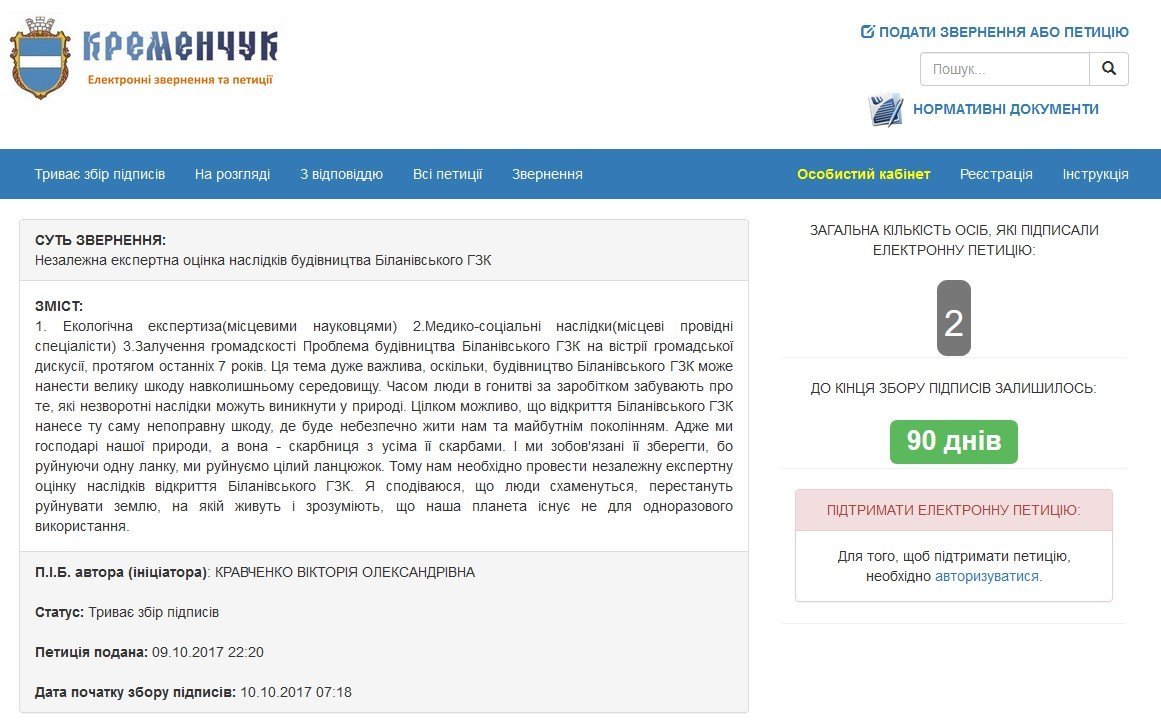 КРЕМЕНЧУК
Електронні звернення та петиції

ПОДАТИ ЗВЕРНЕННЯ АБО ПЕТИЦІЮ

Пошук...

НОРМАТИВНІ ДОКУМЕНТИ

Триває збір підписів На розгляді З відповіддю Всі петиції Звернення Особистий кабінет Реєстрація Інструкція

СУТЬ ЗВЕРНЕННЯ:
Незалежна експертна оцінка наслідків будівництва Біланівського ГЗК

ЗМІСТ:
1. Екологічна експертиза(місцевими науковцями) 2.Медико-соціальні наслідки(місцеві провідні спеціалісти) 3.Залучення громадскості Проблема будівництва Біланівського ГЗК на вістрії громадської дискусії, протягом останніх 7 років. Ця тема дуже важлива, оскільки, будівництво Біланівського ГЗК може нанести велику шкоду навколишньому середовищу. Часом люди в гонитві за заробітком забувають про те, які незворотні наслідки можуть виникнути у природі. Цілком можливо, що відкриття Біланівського ГЗК нанесе ту саму непоправну шкоду, де буде небезпечно жити нам та майбутнім поколінням. Адже ми господарі нашої природи, а вона - скарбниця з усіма її скарбами. І ми зобов'язані її зберегти, бо руйнуючи одну ланку, ми руйнуємо цілий ланцюжок. Тому нам необхідно провести незалежну експертну оцінку наслідків відкриття Біланівського ГЗК. Я сподіваюся, що люди схаменуться, перестануть руйнувати землю, на якій живуть і зрозуміють, що наша планета існує не для одноразового використання.

П.І.Б. автора (ініціатора): КРАВЧЕНКО ВІКТОРІЯ ОЛЕКСАНДРІВНА

Статус: Триває збір підписів

Петиція подана: 09.10.2017 22:20

Дата початку збору підписів: 10.10.2017 07:18

ЗАГАЛЬНА КІЛЬКІСТЬ ОСІБ, ЯКІ ПІДПИСАЛИ ЕЛЕКТРОННУ ПЕТИЦІЮ:

2

ДО КІНЦЯ ЗБОРУ ПІДПИСІВ ЗАЛИШИЛОСЬ:

90 днів

ПІДТРИМАТИ ЕЛЕКТРОННУ ПЕТИЦІЮ:

Для того, щоб підтримати петицію, необхідно авторизуватися.